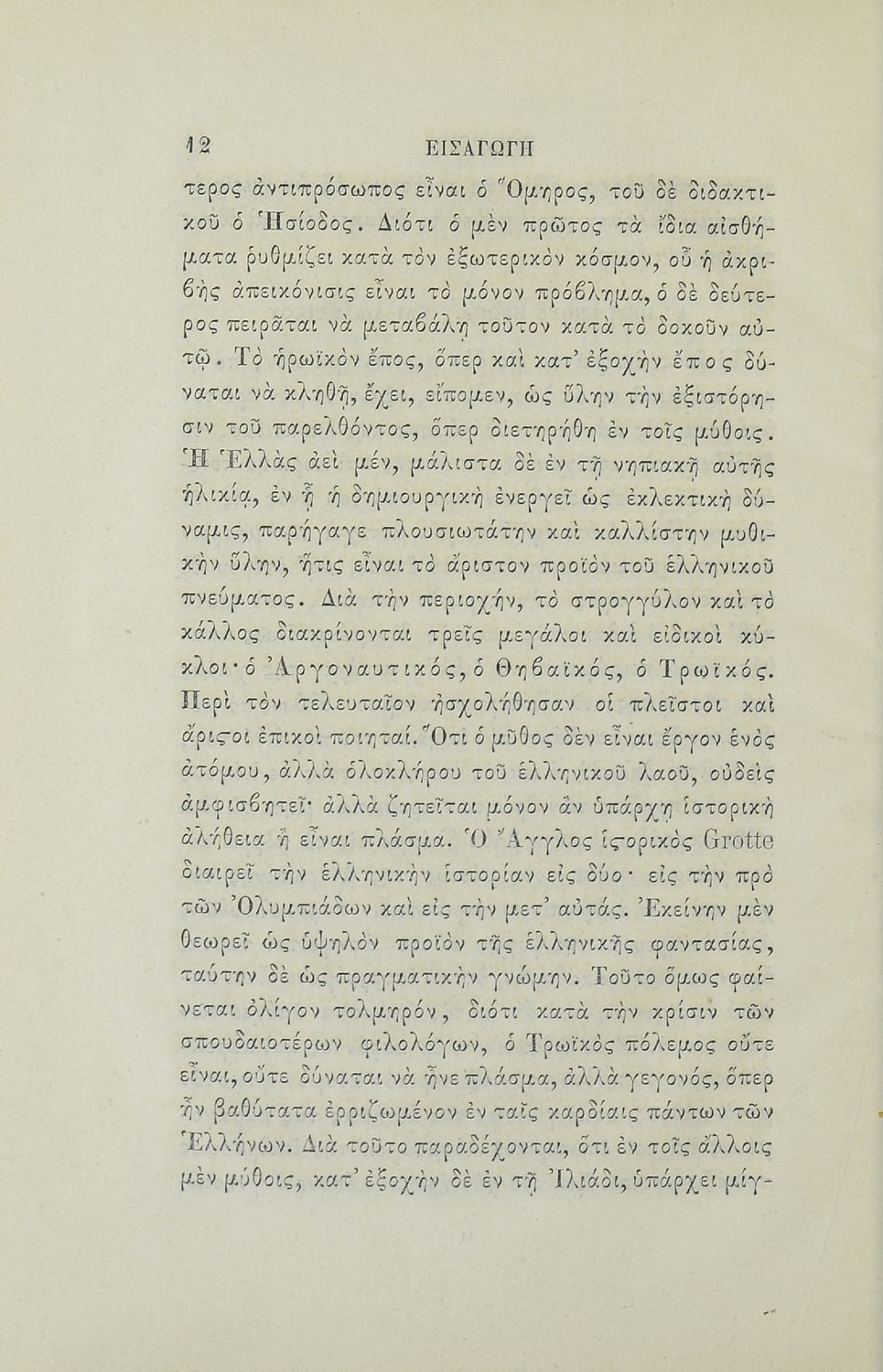 12 ΕΙΣΑΓΩΓΗ

τερος ἀντιπρόσωπος εἶναι ὁ Ὅμηρος, τοῦ δὲ διδακτικοῦ ὁ Ἡσίοδος. Διότι ὁ μὲν πρῶτος τὰ ἴδια αἰσθήματα ῥυθμίζει κατὰ τὸν ἐξωτερικὸν κόσμον, οὗ ἡ ἀκριβὴς ἀπεικόνισις εἶναι τὸ μόνον πρόβλημα, ὁ δὲ δεύτερος πειρᾶται νὰ μεταβάλῃ τοῦτον κατὰ τὸ δοκοῦν αὐτῷ. Τὸ ἡρωϊκὸν ἔπος, ὅπερ καὶ κατ' ἐξοχὴν ἔπος δύναται νὰ κληθῇ, ἔχει, εἴπομεν, ὡς ὕλην τὴν ἐξιστόρησιν τοῦ παρελθόντος, ὅπερ διετηρήθη ἐν τοῖς μύθοις. Ἡ Ἑλλὰς ἀεὶ μέν, μάλιστα δὲ ἐν τῇ νηπιακῇ αὐτῆς ἡλικίᾳ, ἐν ᾗ ἡ δημιουργικὴ ἐνεργεῖ ὡς ἐκλεκτικὴ δύναμις, παρήγαγε πλουσιωτάτην καὶ καλλίστην μυθικὴν ὕλην, ἥτις εἶναι τὸ ἄριστον προϊὸν τοῦ ἑλληνικοῦ πνεύματος. Διὰ τὴν περιοχήν, τὸ στρογγύλον καὶ τὸ κάλλος διακρίνονται τρεῖς μεγάλοι καὶ εἰδικοὶ κύκλοι· ὁ Ἀργοναυτικός, ὁ Θηβαϊκός, ὁ Τρωϊκός. Περὶ τὸν τελευταῖον ἠσχολήθησαν οἱ πλεῖστοι καὶ ἄριςοι ἐπικοὶ ποιηταί. Ὅτι ὁ μῦθος δὲν εἶναι ἔργον ἑνὸς ἀτόμου, ἀλλὰ ὁλοκλήρου τοῦ ἑλληνικοῦ λαοῦ, οὐδεὶς ἀμφισβητεῖ· ἀλλὰ ζητεῖται μόνον ἂν ὑπάρχῃ ἱστορικὴ ἀλήθεια ἢ εἶναι πλάσμα. Ὁ Ἄγγλος ἱςορικὸς Grotte διαιρεῖ τὴν ἑλληνικὴν ἱστορίαν εἰς δύο· εἰς τὴν πρὸ τῶν Ὀλυμπιάδων καὶ εἰς τὴν μετ' αὐτάς. Ἐκείνην μὲν θεωρεῖ ὡς ὑψηλὸν προϊὸν τῆς ἑλληνικῆς φαντασίας, ταύτην δὲ ὡς πραγματικὴν γνώμην. Τοῦτο ὅμως φαίνεται ὀλίγον τολμηρόν, διότι κατὰ τὴν κρίσιν τῶν σπουδαιοτέρων φιλολόγων, ὁ Τρωϊκὸς πόλεμος οὔτε εἶναι, οὔτε δύναται νὰ ἦνε πλάσμα, ἀλλὰ γεγονός, ὅπερ ἦν βαθύτατα ἐρριζωμένον ἐν ταῖς καρδίαις πάντων τῶν Ἑλλήνων. Διὰ τοῦτο παραδέχονται, ὅτι ἐν τοῖς ἄλλοις μὲν μύθοις, κατ' ἐξοχὴν δὲ ἐν τῇ Ἰλιάδι, ὑπάρχει μίγ-